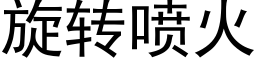 旋转喷火